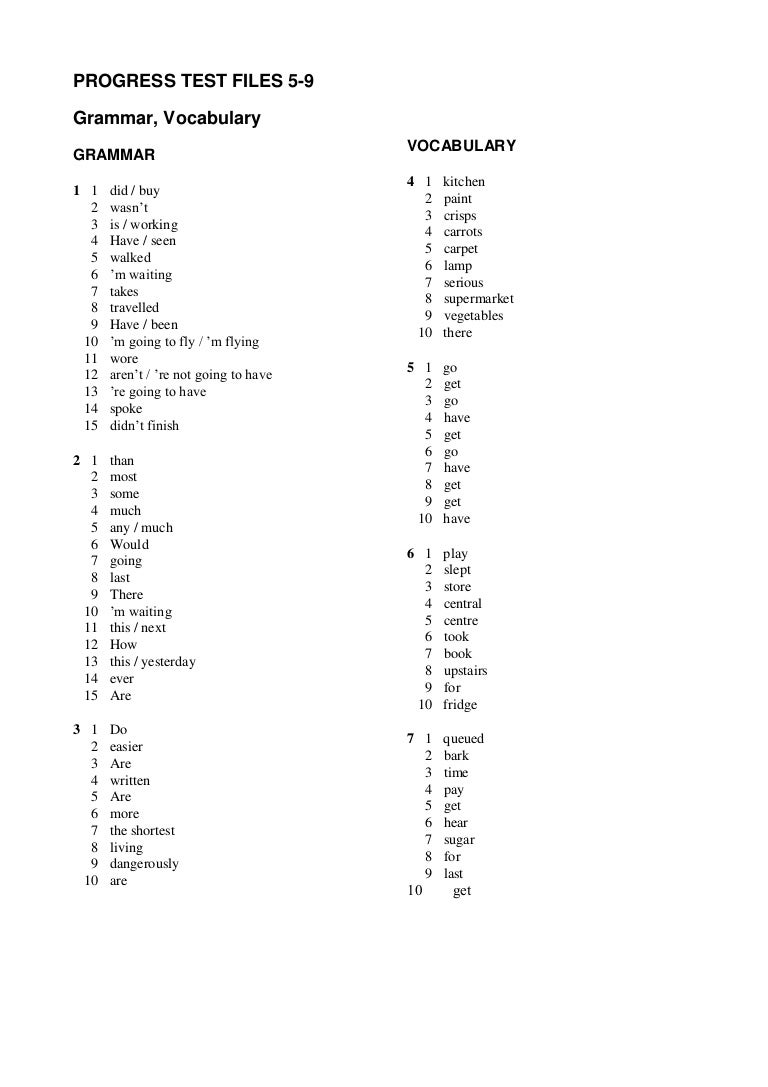 PROGRESS TEST FILES 5-9

Grammar, Vocabulary

GRAMMAR

1 1 did / buy
2 wasn't
3 is / working
4 Have / seen
5 walked
6 'm waiting
7 takes
8 travelled
9 Have / been
10 'm going to fly / 'm flying
11 wore
12 aren't / 're not going to have
13 're going to have
14 spoke
15 didn't finish

2 1 than
2 most
3 some
4 much
5 any / much
6 Would
7 going
8 last
9 There
10 'm waiting
11 this / next
12 How
13 this / yesterday
14 ever
15 Are

3 1 Do
2 easier
3 Are
4 written
5 Are
6 more
7 the shortest
8 living
9 dangerously
10 are

VOCABULARY

4 1 kitchen
2 paint
3 crisps
4 carrots
5 carpet
6 lamp
7 serious
8 supermarket
9 vegetables
10 there

5 1 go
2 get
3 go
4 have
5 get
6 go
7 have
8 get
9 get
10 have

6 1 play
2 slept
3 store
4 central
5 centre
6 took
7 book
8 upstairs
9 for
10 fridge

7 1 queued
2 bark
3 time
4 pay
5 get
6 hear
7 sugar
8 for
9 last
10 get